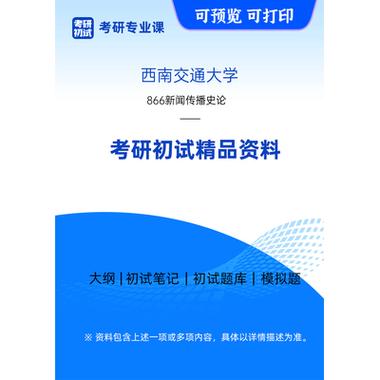 考研初试

考研专业课

可预览 可打印

西南交通大学

866新闻传播史论

考研初试精品资料

大纲 | 初试笔记 | 初试题库 | 模拟题

※ 资料包含上述一项或多项内容，具体以详情描述为准。